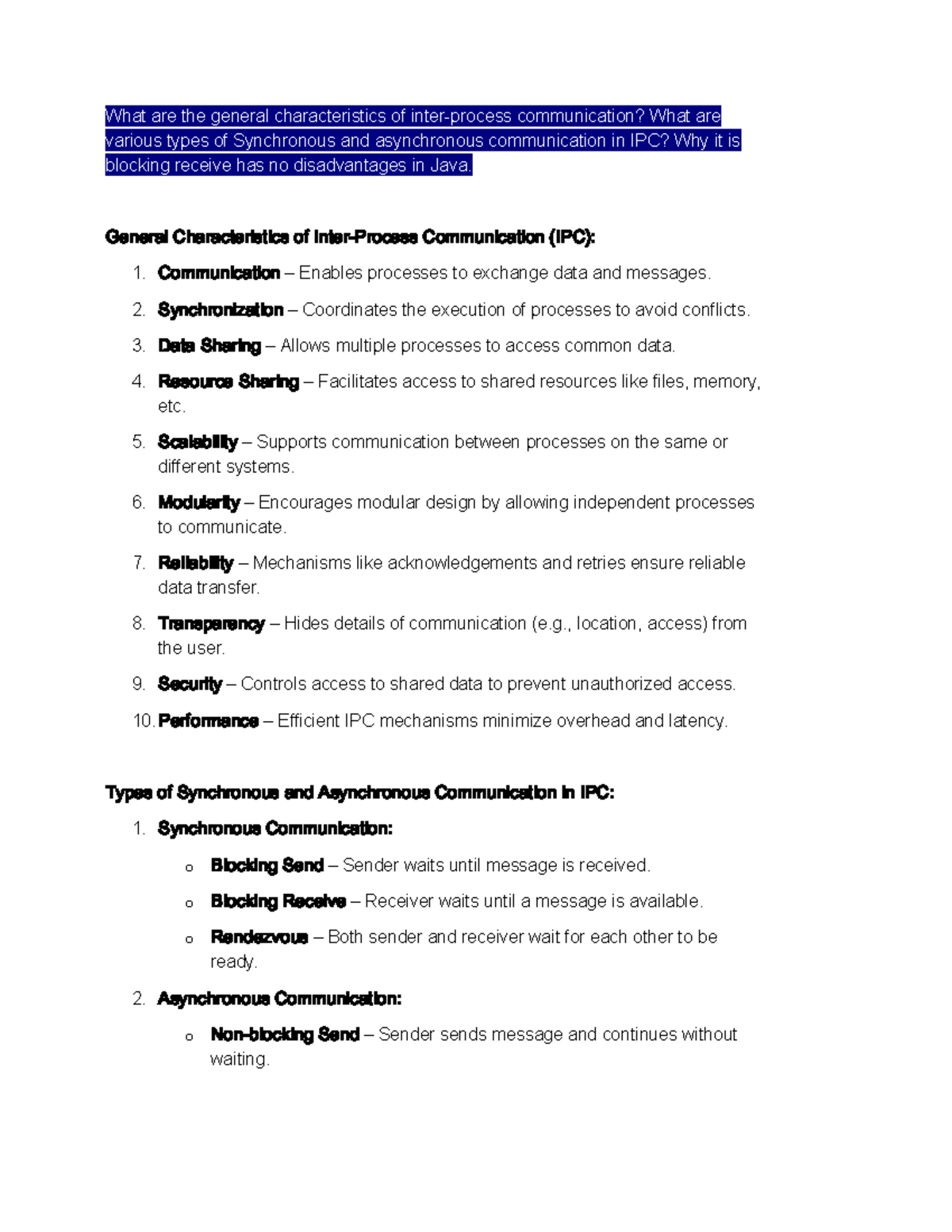 What are the general characteristics of inter-process communication? What are various types of Synchronous and asynchronous communication in IPC? Why it is blocking receive has no disadvantages in Java.

General Characteristics of Inter-Process Communication (IPC):

1. Communication – Enables processes to exchange data and messages.
2. Synchronization – Coordinates the execution of processes to avoid conflicts.
3. Data Sharing – Allows multiple processes to access common data.
4. Resource Sharing – Facilitates access to shared resources like files, memory, etc.
5. Scalability – Supports communication between processes on the same or different systems.
6. Modularity – Encourages modular design by allowing independent processes to communicate.
7. Reliability – Mechanisms like acknowledgements and retries ensure reliable data transfer.
8. Transparency – Hides details of communication (e.g., location, access) from the user.
9. Security – Controls access to shared data to prevent unauthorized access.
10. Performance – Efficient IPC mechanisms minimize overhead and latency.

Types of Synchronous and Asynchronous Communication in IPC:

1. Synchronous Communication:
o Blocking Send – Sender waits until message is received.
o Blocking Receive – Receiver waits until a message is available.
o Rendezvous – Both sender and receiver wait for each other to be ready.
2. Asynchronous Communication:
o Non-blocking Send – Sender sends message and continues without waiting.